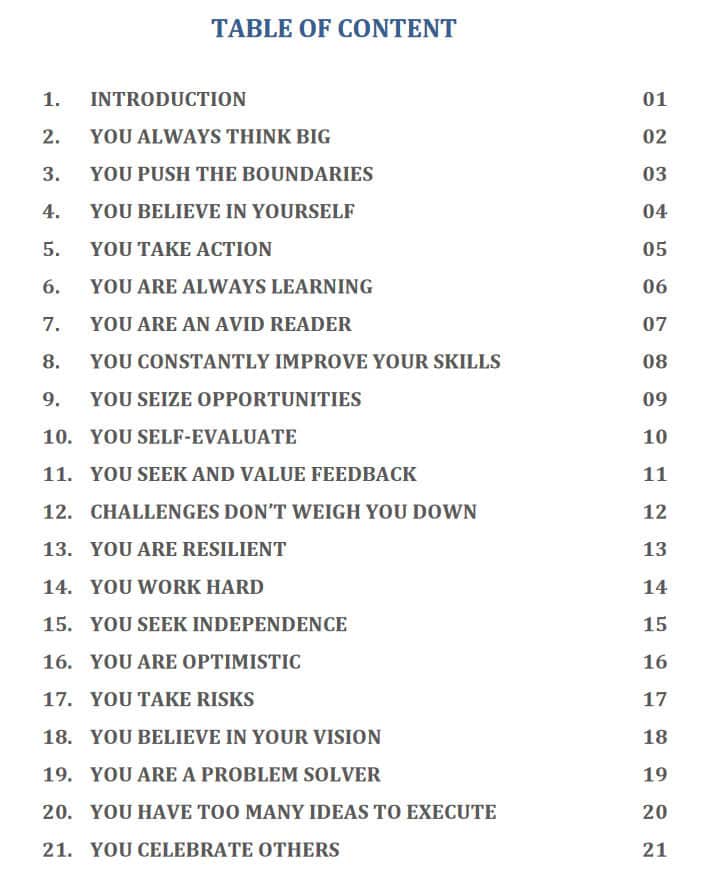 TABLE OF CONTENT

1. INTRODUCTION 01
2. YOU ALWAYS THINK BIG 02
3. YOU PUSH THE BOUNDARIES 03
4. YOU BELIEVE IN YOURSELF 04
5. YOU TAKE ACTION 05
6. YOU ARE ALWAYS LEARNING 06
7. YOU ARE AN AVID READER 07
8. YOU CONSTANTLY IMPROVE YOUR SKILLS 08
9. YOU SEIZE OPPORTUNITIES 09
10. YOU SELF-EVALUATE 10
11. YOU SEEK AND VALUE FEEDBACK 11
12. CHALLENGES DON'T WEIGH YOU DOWN 12
13. YOU ARE RESILIENT 13
14. YOU WORK HARD 14
15. YOU SEEK INDEPENDENCE 15
16. YOU ARE OPTIMISTIC 16
17. YOU TAKE RISKS 17
18. YOU BELIEVE IN YOUR VISION 18
19. YOU ARE A PROBLEM SOLVER 19
20. YOU HAVE TOO MANY IDEAS TO EXECUTE 20
21. YOU CELEBRATE OTHERS 21